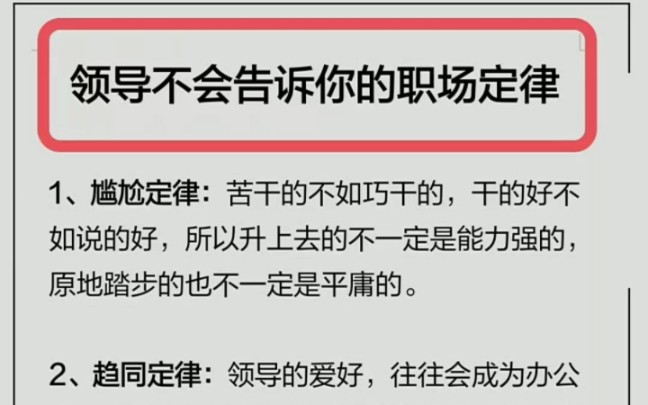 领导不会告诉你的职场定律

1、尴尬定律：苦干的不如巧干的，干的好不如说的好，所以升上去的不一定是能力强的，原地踏步的也不一定是平庸的。

2、趋同定律：领导的爱好，往往会成为办公